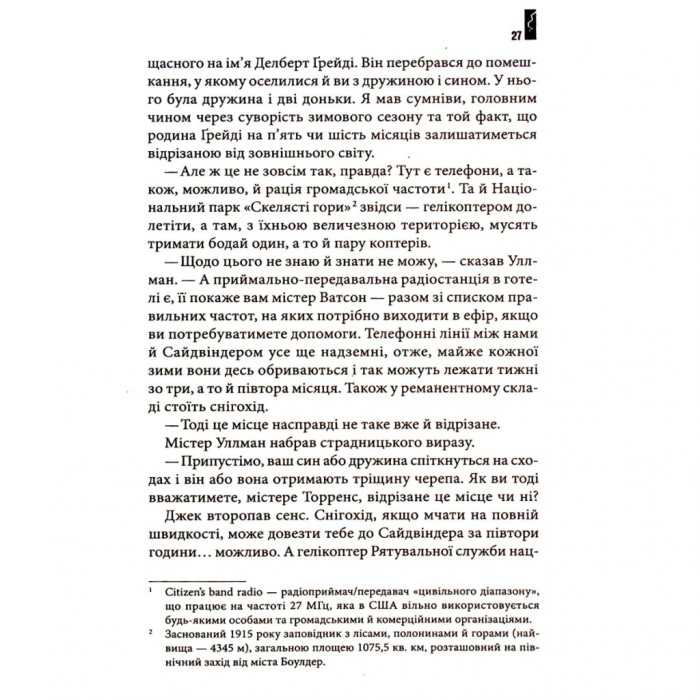 27

щасного на ім'я Делберт Ґрейді. Він перебрався до помешкання, у якому оселилися й ви з дружиною і сином. У нього була дружина і дві доньки. Я мав сумніви, головним чином через суворість зимового сезону та той факт, що родина Ґрейді на п'ять чи шість місяців залишатиметься відрізаною від зовнішнього світу.

— Але ж це не зовсім так, правда? Тут є телефони, а також, можливо, й рація громадської частоти$^{1}$. Та й Національний парк «Скелясті гори»$^{2}$ звідси — гелікоптером долетіти, а там, з їхньою величезною територією, мусять тримати бодай один, а то й пару коптерів.

— Щодо цього не знаю й знати не можу, — сказав Уллман. — А приймально-передавальна радіостанція в готелі є, її покаже вам містер Ватсон — разом зі списком правильних частот, на яких потрібно виходити в ефір, якщо ви потребуватимете допомоги. Телефонні лінії між нами й Сайдвіндером усе ще надземні, отже, майже кожної зими вони десь обриваються і так можуть лежати тижні зо три, а то й півтора місяця. Також у реманентному складі стоїть снігохід.

— Тоді це місце насправді не таке вже й відрізане.

Містер Уллман набрав страдницького виразу.

— Припустімо, ваш син або дружина спіткнуться на сходах і він або вона отримають тріщину черепа. Як ви тоді вважатимете, містере Торренс, відрізане це місце чи ні?

Джек второпав сенс. Снігохід, якщо мчати на повній швидкості, може довезти тебе до Сайдвіндера за півтори години... можливо. А гелікоптер Рятувальної служби нац-

$^{1}$ Citizen's band radio — радіоприймач/передавач «цивільного діапазону», що працює на частоті 27 МГц, яка в США вільно використовується будь-якими особами та громадськими й комерційними організаціями.

$^{2}$ Заснований 1915 року заповідник з лісами, полонинами й горами (найвища — 4345 м), загальною площею 1075,5 кв. км, розташовний на північний захід від міста Боулдер.